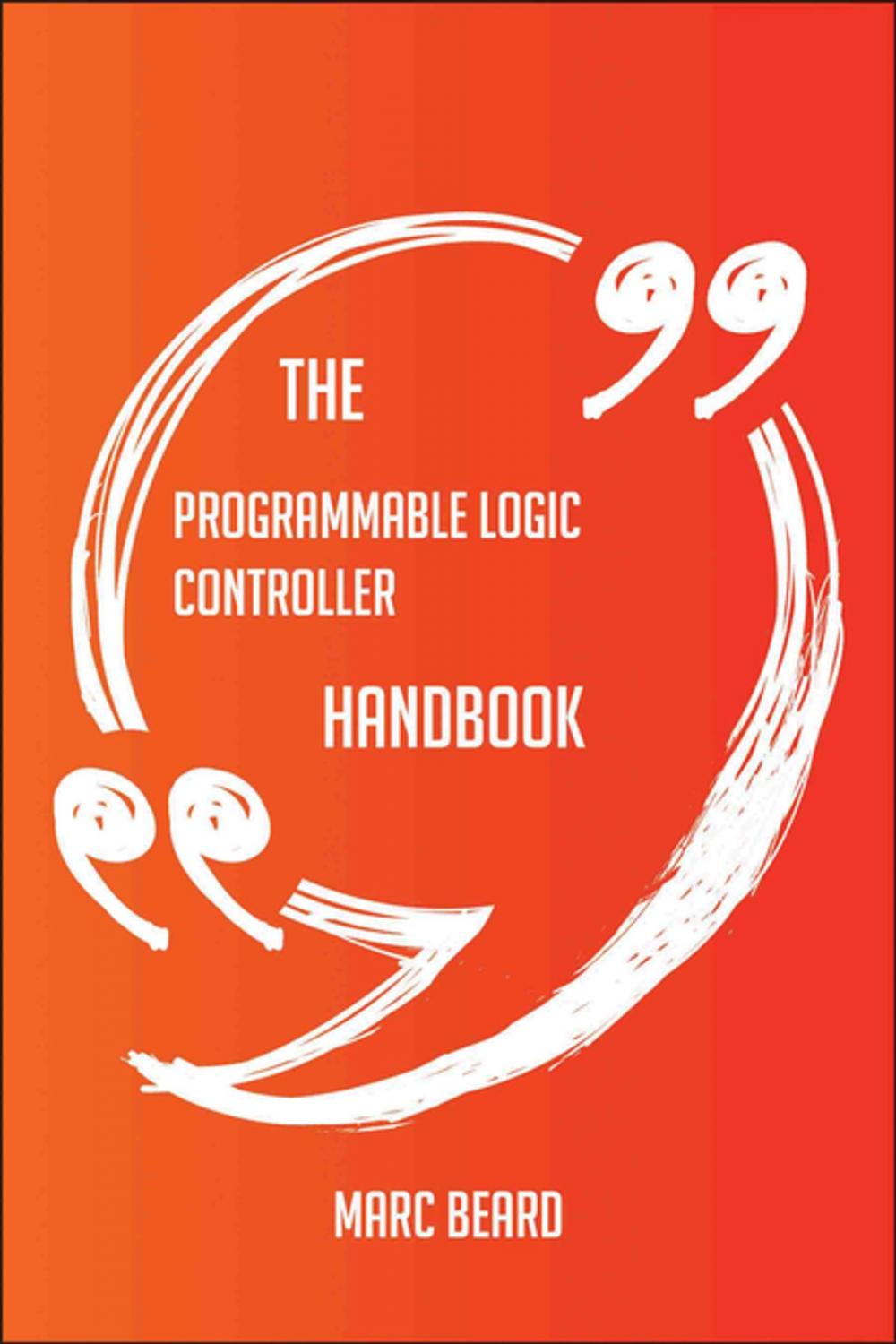 THE

PROGRAMMABLE LOGIC CONTROLLER

HANDBOOK

MARC BEARD